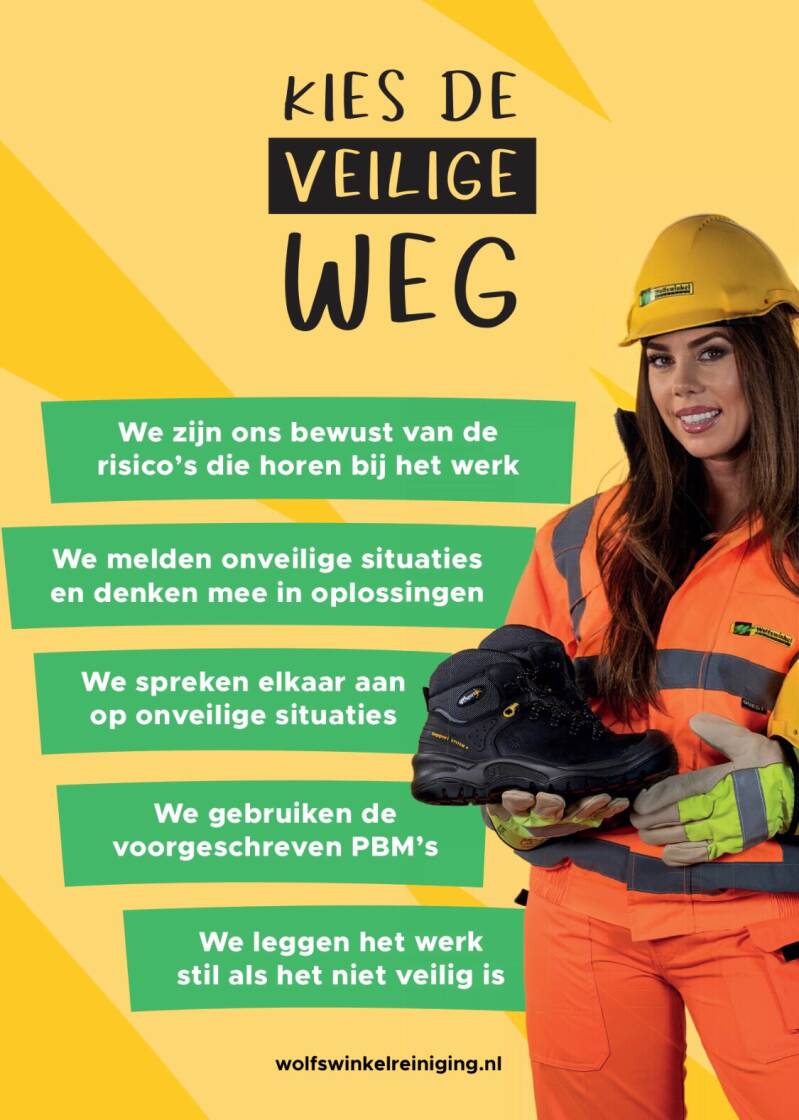 KIES DE
VEILIGE
WEG

We zijn ons bewust van de risico's die horen bij het werk

We melden onveilige situaties en denken mee in oplossingen

We spreken elkaar aan op onveilige situaties

We gebruiken de voorgeschreven PBM's

We leggen het werk stil als het niet veilig is

wolfswinkelreiniging.nl